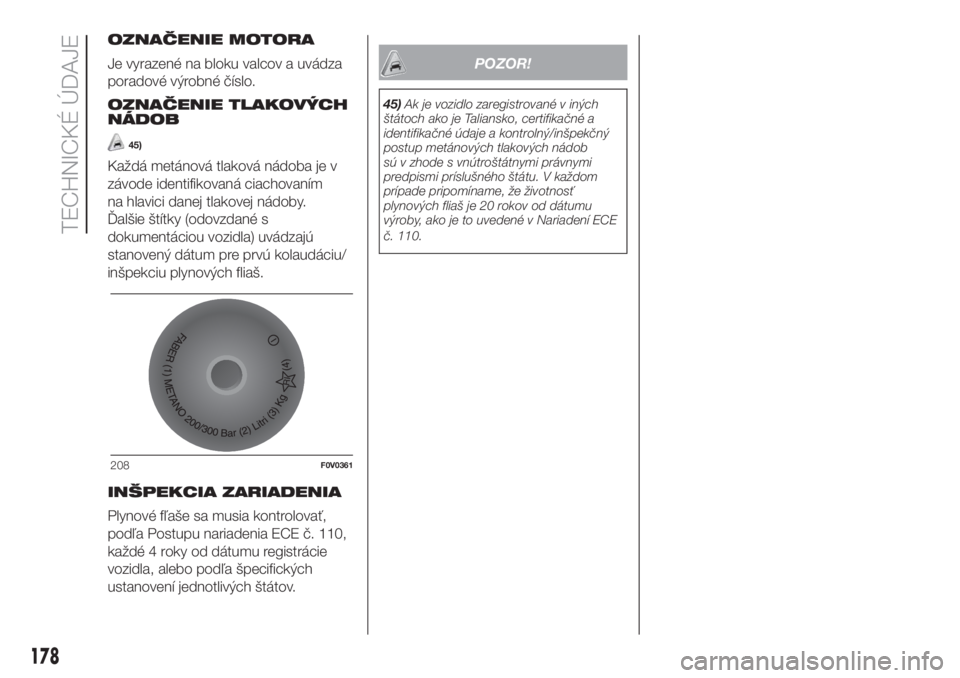 TECHNICKÉ ÚDAJE

OZNAČENIE MOTORA

Je vyrazené na bloku valcov a uvádza poradové výrobné číslo.

OZNAČENIE TLAKOVÝCH NÁDOB

45)

Každá metánová tlaková nádoba je v závode identifikovaná ciachovaním na hlavici danej tlakovej nádoby. Ďalšie štítky (odovzdané s dokumentáciou vozidla) uvádzajú stanovený dátum pre prvú kolaudáciu/ inšpekciu plynových fliaš.

FABER (1) METANO 200/300 Bar (2) Litri (3) Kg (4)

208 F0V0361

INŠPEKCIA ZARIADENIA

Plynové fľaše sa musia kontrolovať, podľa Postupu nariadenia ECE č. 110, každé 4 roky od dátumu registrácie vozidla, alebo podľa špecifických ustanovení jednotlivých štátov.

POZOR!

45) Ak je vozidlo zaregistrované v iných štátoch ako je Taliansko, certifikačné a identifikačné údaje a kontrolný/inšpekčný postup metánových tlakových nádob sú v zhode s vnútroštátnymi právnymi predpismi príslušného štátu. V každom prípade pripomíname, že životnosť plynových fliaš je 20 rokov od dátumu výroby, ako je to uvedené v Nariadení ECE č. 110.

178

carmanualsonline.info